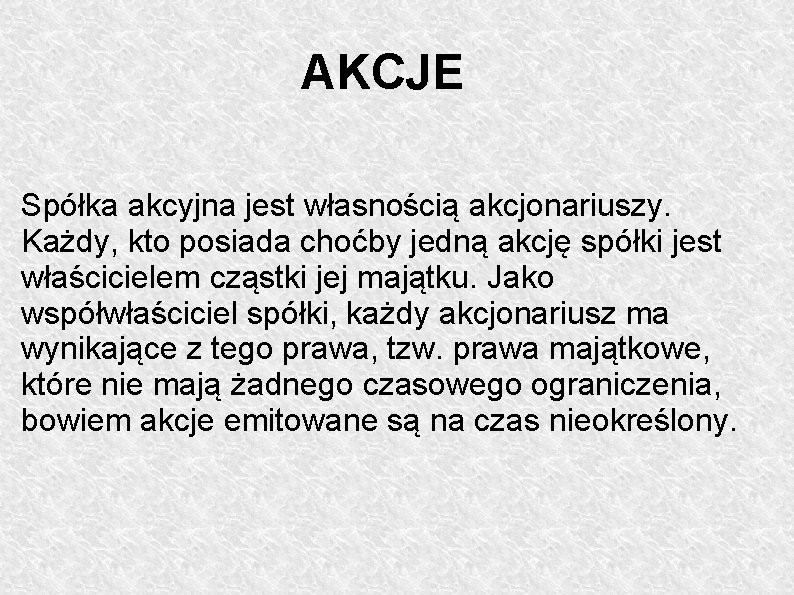 AKCJE

Spółka akcyjna jest własnością akcjonariuszy. Każdy, kto posiada choćby jedną akcję spółki jest właścicielem cząstki jej majątku. Jako współwłaściciel spółki, każdy akcjonariusz ma wynikające z tego prawa, tzw. prawa majątkowe, które nie mają żadnego czasowego ograniczenia, bowiem akcje emitowane są na czas nieokreślony.